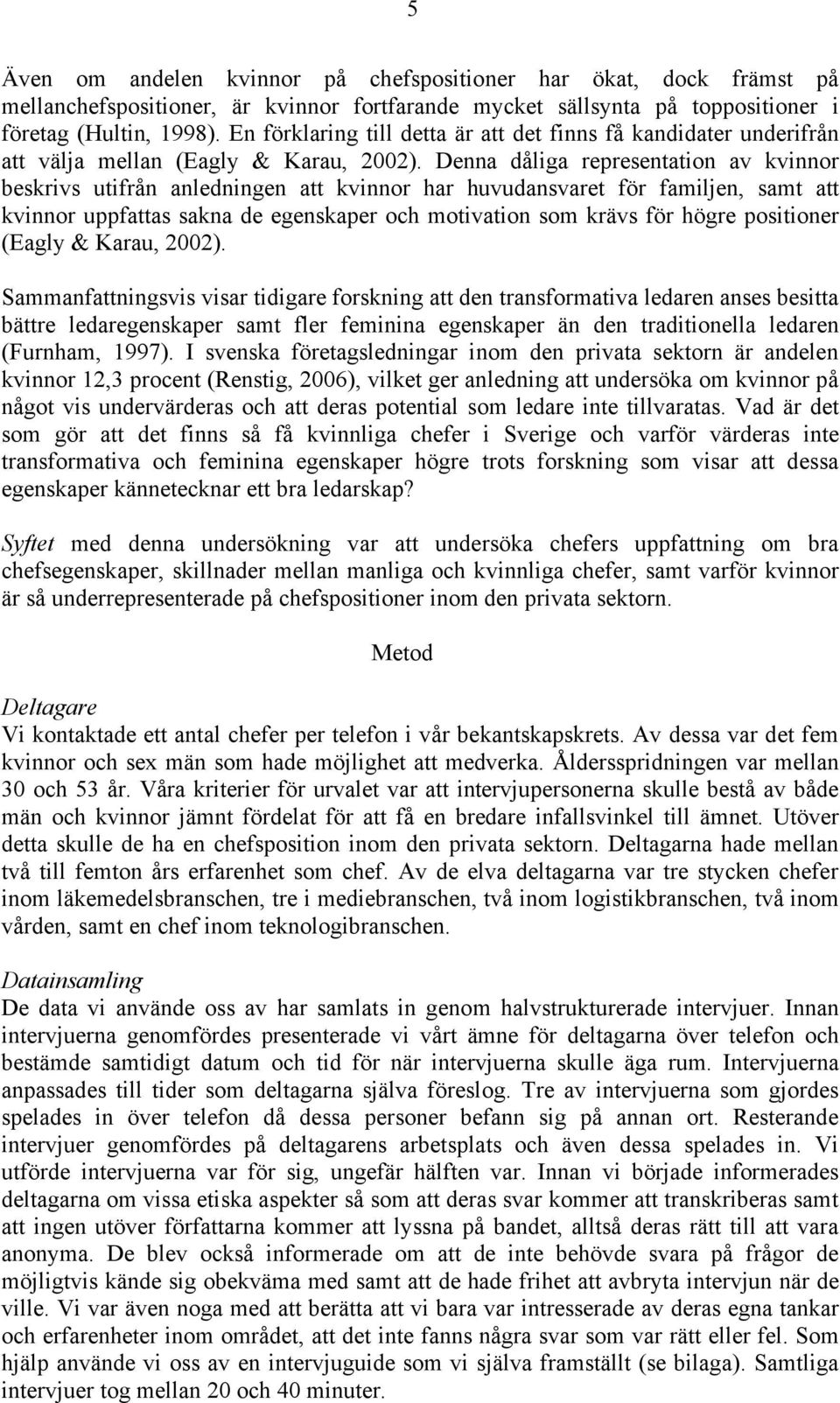 5

Även om andelen kvinnor på chefspositioner har ökat, dock främst på mellanchefspositioner, är kvinnor fortfarande mycket sällsynta på toppositioner i företag (Hultin, 1998). En förklaring till detta är att det finns få kandidater underifrån att välja mellan (Eagly & Karau, 2002). Denna dåliga representation av kvinnor beskrivs utifrån anledningen att kvinnor har huvudansvaret för familjen, samt att kvinnor uppfattas sakna de egenskaper och motivation som krävs för högre positioner (Eagly & Karau, 2002).

Sammanfattningsvis visar tidigare forskning att den transformativa ledaren anses besitta bättre ledaregenskaper samt fler feminina egenskaper än den traditionella ledaren (Furnham, 1997). I svenska företagsledningar inom den privata sektorn är andelen kvinnor 12,3 procent (Renstig, 2006), vilket ger anledning att undersöka om kvinnor på något vis undervärderas och att deras potential som ledare inte tillvaratas. Vad är det som gör att det finns så få kvinnliga chefer i Sverige och varför värderas inte transformativa och feminina egenskaper högre trots forskning som visar att dessa egenskaper kännetecknar ett bra ledarskap?

Syftet med denna undersökning var att undersöka chefers uppfattning om bra chefsegenskaper, skillnader mellan manliga och kvinnliga chefer, samt varför kvinnor är så underrepresenterade på chefspositioner inom den privata sektorn.

Metod

Deltagare
Vi kontaktade ett antal chefer per telefon i vår bekantskapskrets. Av dessa var det fem kvinnor och sex män som hade möjlighet att medverka. Åldersspridningen var mellan 30 och 53 år. Våra kriterier för urvalet var att intervjupersonerna skulle bestå av både män och kvinnor jämnt fördelat för att få en bredare infallsvinkel till ämnet. Utöver detta skulle de ha en chefsposition inom den privata sektorn. Deltagarna hade mellan två till femton års erfarenhet som chef. Av de elva deltagarna var tre stycken chefer inom läkemedelsbranschen, tre i mediebranschen, två inom logistikbranschen, två inom vården, samt en chef inom teknologibranschen.

Datainsamling
De data vi använde oss av har samlats in genom halvstrukturerade intervjuer. Innan intervjuerna genomfördes presenterade vi vårt ämne för deltagarna över telefon och bestämde samtidigt datum och tid för när intervjuerna skulle äga rum. Intervjuerna anpassades till tider som deltagarna själva föreslog. Tre av intervjuerna som gjordes spelades in över telefon då dessa personer befann sig på annan ort. Resterande intervjuer genomfördes på deltagarens arbetsplats och även dessa spelades in. Vi utförde intervjuerna var för sig, ungefär hälften var. Innan vi började informerades deltagarna om vissa etiska aspekter så som att deras svar kommer att transkriberas samt att ingen utöver författarna kommer att lyssna på bandet, alltså deras rätt till att vara anonyma. De blev också informerade om att de inte behövde svara på frågor de möjligtvis kände sig obekväma med samt att de hade frihet att avbryta intervjun när de ville. Vi var även noga med att berätta att vi bara var intresserade av deras egna tankar och erfarenheter inom området, att det inte fanns några svar som var rätt eller fel. Som hjälp använde vi oss av en intervjuguide som vi själva framställt (se bilaga). Samtliga intervjuer tog mellan 20 och 40 minuter.